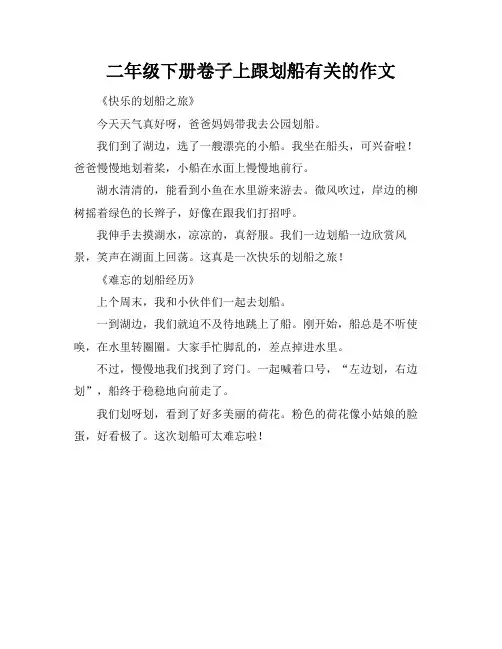 二年级下册卷子上跟划船有关的作文

《快乐的划船之旅》

今天天气真好呀，爸爸妈妈带我去公园划船。

我们到了湖边，选了一艘漂亮的小船。我坐在船头，可兴奋啦！爸爸慢慢地划着桨，小船在水面上慢慢地前行。

湖水清清的，能看到小鱼在水里游来游去。微风吹过，岸边的柳树摇着绿色的长辫子，好像在跟我们打招呼。

我伸手去摸湖水，凉凉的，真舒服。我们一边划船一边欣赏风景，笑声在湖面上回荡。这真是一次快乐的划船之旅！

《难忘的划船经历》

上个周末，我和小伙伴们一起去划船。

一到湖边，我们就迫不及待地跳上了船。刚开始，船总是不听使唤，在水里转圈圈。大家手忙脚乱的，差点掉进水里。

不过，慢慢地我们找到了窍门。一起喊着口号，“左边划，右边划”，船终于稳稳地向前走了。

我们划呀划，看到了好多美丽的荷花。粉色的荷花像小姑娘的脸蛋，好看极了。这次划船可太难忘啦！